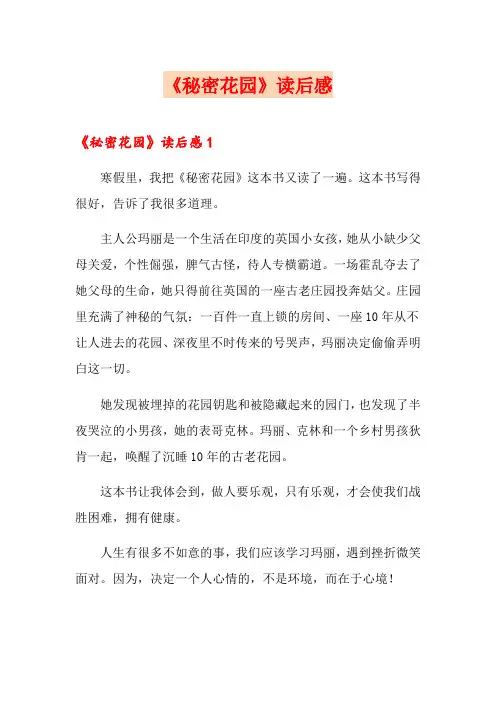 《秘密花园》读后感

《秘密花园》读后感1

寒假里，我把《秘密花园》这本书又读了一遍。这本书写得很好，告诉了我很多道理。

主人公玛丽是一个生活在印度的英国小女孩，她从小缺少父母关爱，个性倔强，脾气古怪，待人专横霸道。一场霍乱夺去了她父母的生命，她只得前往英国的一座古老庄园投奔姑父。庄园里充满了神秘的气氛：一百件一直上锁的房间、一座10年从不让人进去的花园、深夜里不时传来的号哭声，玛丽决定偷偷弄明白这一切。

她发现被埋掉的花园钥匙和被隐藏起来的园门，也发现了半夜哭泣的小男孩，她的表哥克林。玛丽、克林和一个乡村男孩狄肯一起，唤醒了沉睡10年的古老花园。

这本书让我体会到，做人要乐观，只有乐观，才会使我们战胜困难，拥有健康。

人生有很多不如意的事，我们应该学习玛丽，遇到挫折微笑面对。因为，决定一个人心情的，不是环境，而在于心境！